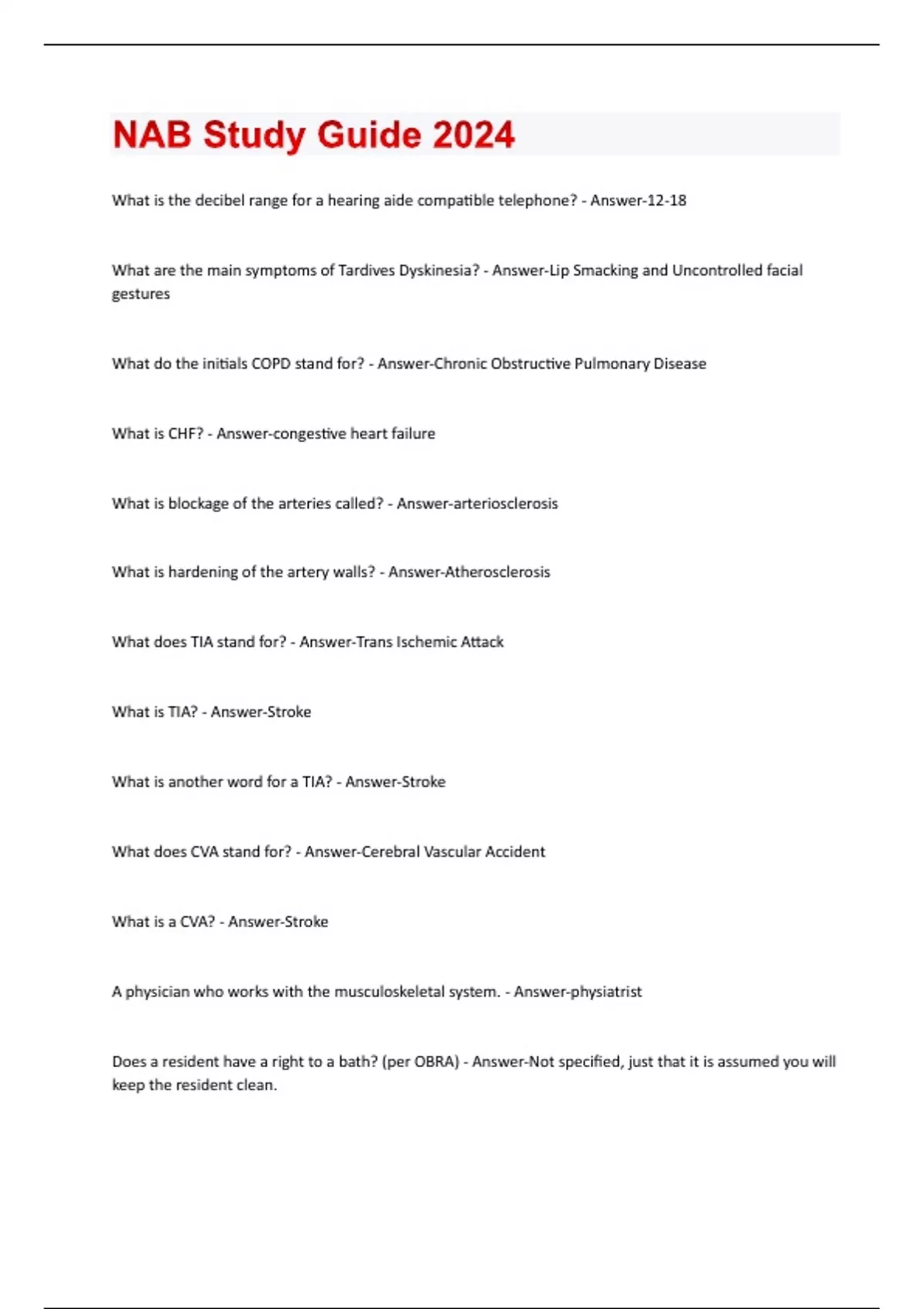 NAB Study Guide 2024

What is the decibel range for a hearing aide compatible telephone? - Answer-12-18

What are the main symptoms of Tardives Dyskinesia? - Answer-Lip Smacking and Uncontrolled facial gestures

What do the initials COPD stand for? - Answer-Chronic Obstructive Pulmonary Disease

What is CHF? - Answer-congestive heart failure

What is blockage of the arteries called? - Answer-arteriosclerosis

What is hardening of the artery walls? - Answer-Atherosclerosis

What does TIA stand for? - Answer-Trans Ischemic Attack

What is TIA? - Answer-Stroke

What is another word for a TIA? - Answer-Stroke

What does CVA stand for? - Answer-Cerebral Vascular Accident

What is a CVA? - Answer-Stroke

A physician who works with the musculoskeletal system. - Answer-physiatrist

Does a resident have a right to a bath? (per OBRA) - Answer-Not specified, just that it is assumed you will keep the resident clean.